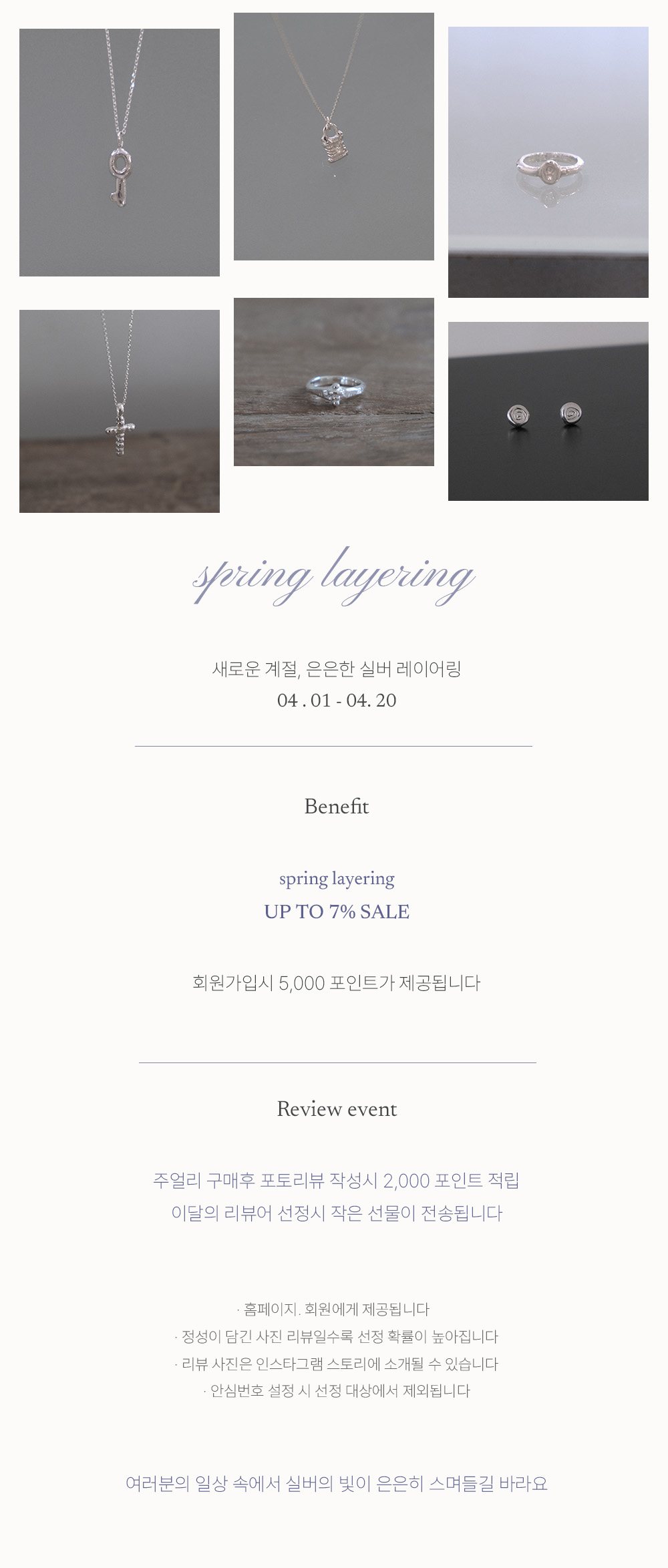 spring layering

새로운 계절, 은은한 실버 레이어링
04 . 01 - 04. 20

Benefit

spring layering
UP TO 7% SALE

회원가입시 5,000 포인트가 제공됩니다

Review event

주얼리 구매후 포토리뷰 작성시 2,000 포인트 적립
이달의 리뷰어 선정시 작은 선물이 전송됩니다

· 홈페이지. 회원에게 제공됩니다
· 정성이 담긴 사진 리뷰일수록 선정 확률이 높아집니다
· 리뷰 사진은 인스타그램 스토리에 소개될 수 있습니다
· 안심번호 설정 시 선정 대상에서 제외됩니다

여러분의 일상 속에서 실버의 빛이 은은히 스며들길 바라요